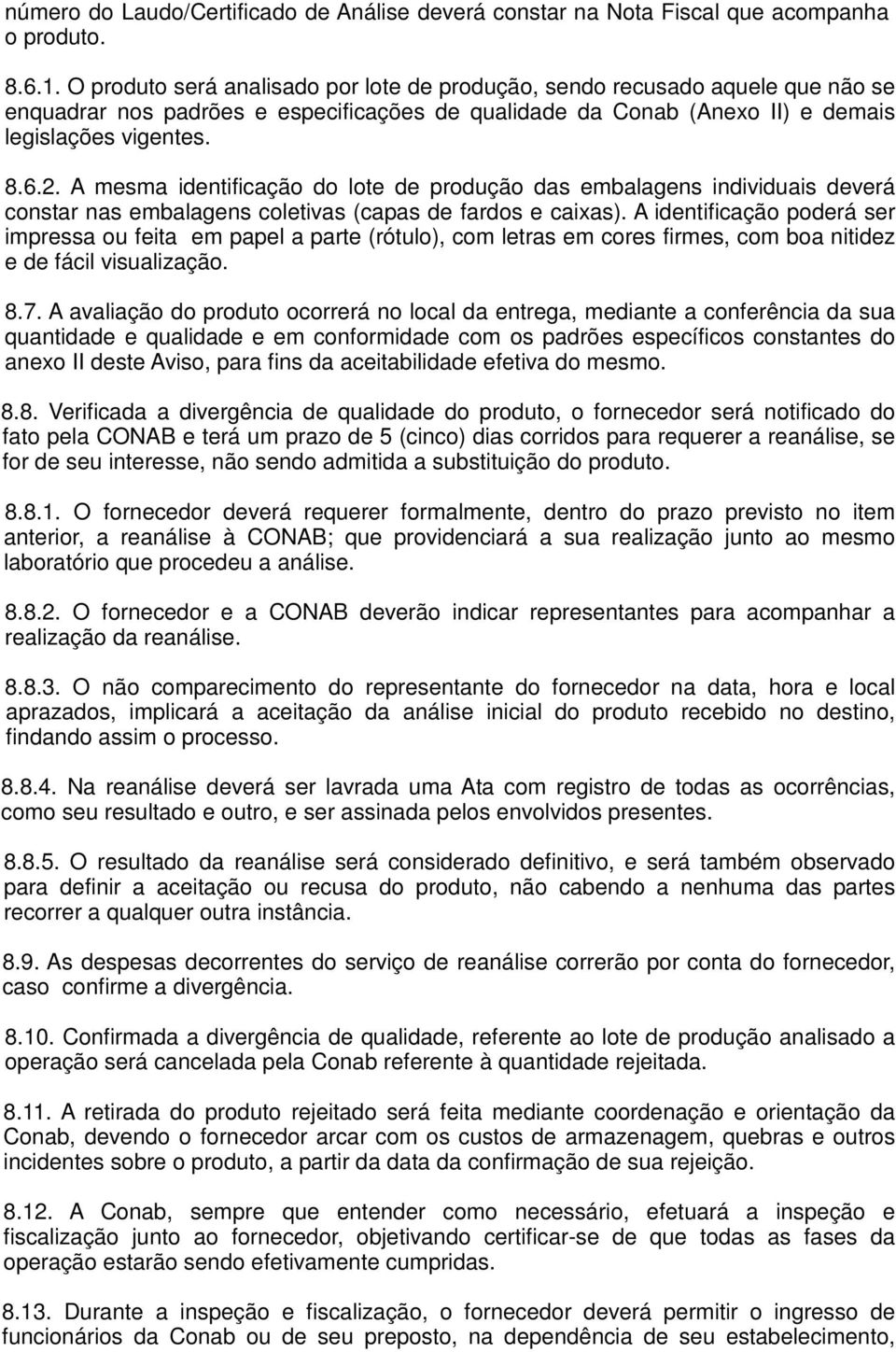 número do Laudo/Certificado de Análise deverá constar na Nota Fiscal que acompanha o produto.

8.6.1. O produto será analisado por lote de produção, sendo recusado aquele que não se enquadrar nos padrões e especificações de qualidade da Conab (Anexo II) e demais legislações vigentes.

8.6.2. A mesma identificação do lote de produção das embalagens individuais deverá constar nas embalagens coletivas (capas de fardos e caixas). A identificação poderá ser impressa ou feita em papel a parte (rótulo), com letras em cores firmes, com boa nitidez e de fácil visualização.

8.7. A avaliação do produto ocorrerá no local da entrega, mediante a conferência da sua quantidade e qualidade e em conformidade com os padrões específicos constantes do anexo II deste Aviso, para fins da aceitabilidade efetiva do mesmo.

8.8. Verificada a divergência de qualidade do produto, o fornecedor será notificado do fato pela CONAB e terá um prazo de 5 (cinco) dias corridos para requerer a reanálise, se for de seu interesse, não sendo admitida a substituição do produto.

8.8.1. O fornecedor deverá requerer formalmente, dentro do prazo previsto no item anterior, a reanálise à CONAB; que providenciará a sua realização junto ao mesmo laboratório que procedeu a análise.

8.8.2. O fornecedor e a CONAB deverão indicar representantes para acompanhar a realização da reanálise.

8.8.3. O não comparecimento do representante do fornecedor na data, hora e local aprazados, implicará a aceitação da análise inicial do produto recebido no destino, findando assim o processo.

8.8.4. Na reanálise deverá ser lavrada uma Ata com registro de todas as ocorrências, como seu resultado e outro, e ser assinada pelos envolvidos presentes.

8.8.5. O resultado da reanálise será considerado definitivo, e será também observado para definir a aceitação ou recusa do produto, não cabendo a nenhuma das partes recorrer a qualquer outra instância.

8.9. As despesas decorrentes do serviço de reanálise correrão por conta do fornecedor, caso confirme a divergência.

8.10. Confirmada a divergência de qualidade, referente ao lote de produção analisado a operação será cancelada pela Conab referente à quantidade rejeitada.

8.11. A retirada do produto rejeitado será feita mediante coordenação e orientação da Conab, devendo o fornecedor arcar com os custos de armazenagem, quebras e outros incidentes sobre o produto, a partir da data da confirmação de sua rejeição.

8.12. A Conab, sempre que entender como necessário, efetuará a inspeção e fiscalização junto ao fornecedor, objetivando certificar-se de que todas as fases da operação estarão sendo efetivamente cumpridas.

8.13. Durante a inspeção e fiscalização, o fornecedor deverá permitir o ingresso de funcionários da Conab ou de seu preposto, na dependência de seu estabelecimento,